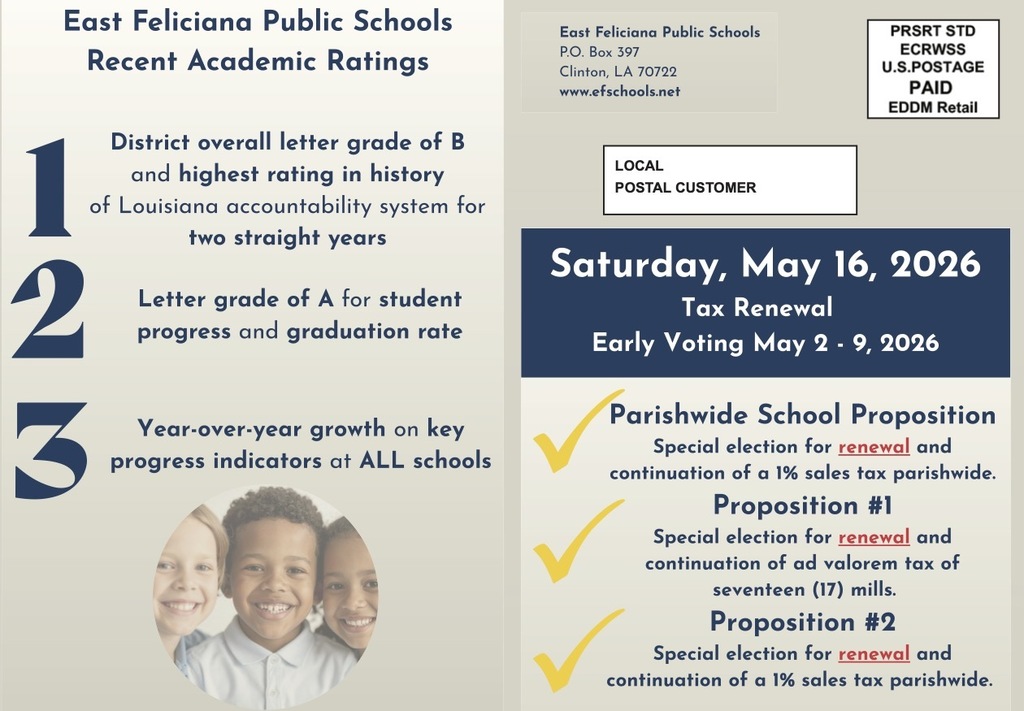 East Feliciana Public Schools
Recent Academic Ratings

1

District overall letter grade of B and highest rating in history of Louisiana accountability system for two straight years

2

Letter grade of A for student progress and graduation rate

3

Year-over-year growth on key progress indicators at ALL schools

East Feliciana Public Schools
P.O. Box 397
Clinton, LA 70722
www.efschools.net

PRSRT STD
ECRWSS
U.S.POSTAGE
PAID
EDDM Retail

LOCAL
POSTAL CUSTOMER

Saturday, May 16, 2026
Tax Renewal
Early Voting May 2 - 9, 2026

Parishwide School Proposition
Special election for renewal and continuation of a 1% sales tax parishwide.

Proposition #1
Special election for renewal and continuation of ad valorem tax of seventeen (17) mills.

Proposition #2
Special election for renewal and continuation of a 1% sales tax parishwide.